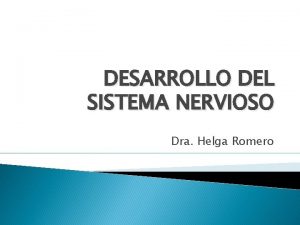 DESARROLLO DEL SISTEMA NERVIOSO

Dra. Helga Romero